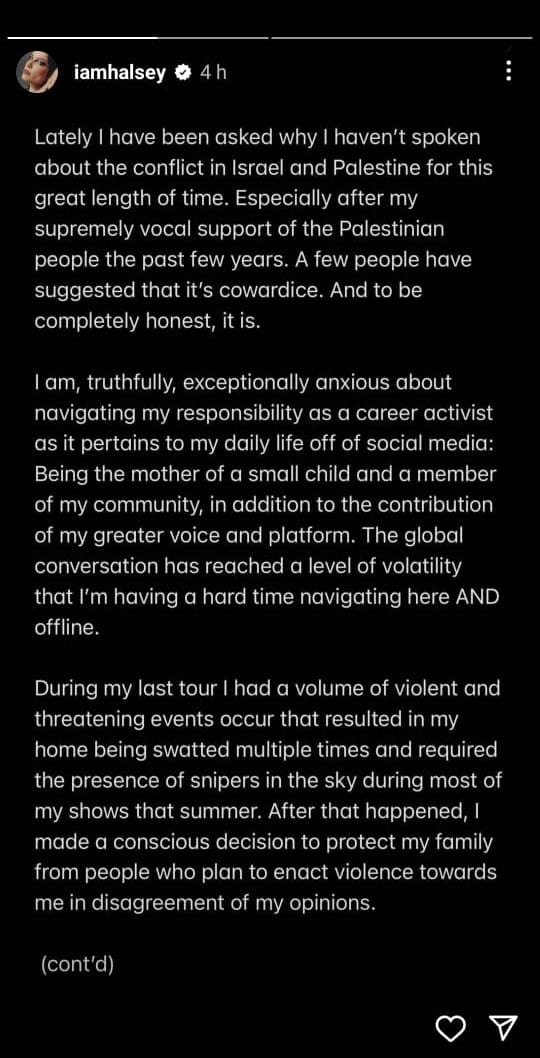 iamhalsey 4 h

Lately I have been asked why I haven't spoken about the conflict in Israel and Palestine for this great length of time. Especially after my supremely vocal support of the Palestinian people the past few years. A few people have suggested that it's cowardice. And to be completely honest, it is.

I am, truthfully, exceptionally anxious about navigating my responsibility as a career activist as it pertains to my daily life off of social media: Being the mother of a small child and a member of my community, in addition to the contribution of my greater voice and platform. The global conversation has reached a level of volatility that I'm having a hard time navigating here AND offline.

During my last tour I had a volume of violent and threatening events occur that resulted in my home being swatted multiple times and required the presence of snipers in the sky during most of my shows that summer. After that happened, I made a conscious decision to protect my family from people who plan to enact violence towards me in disagreement of my opinions.

(cont'd)